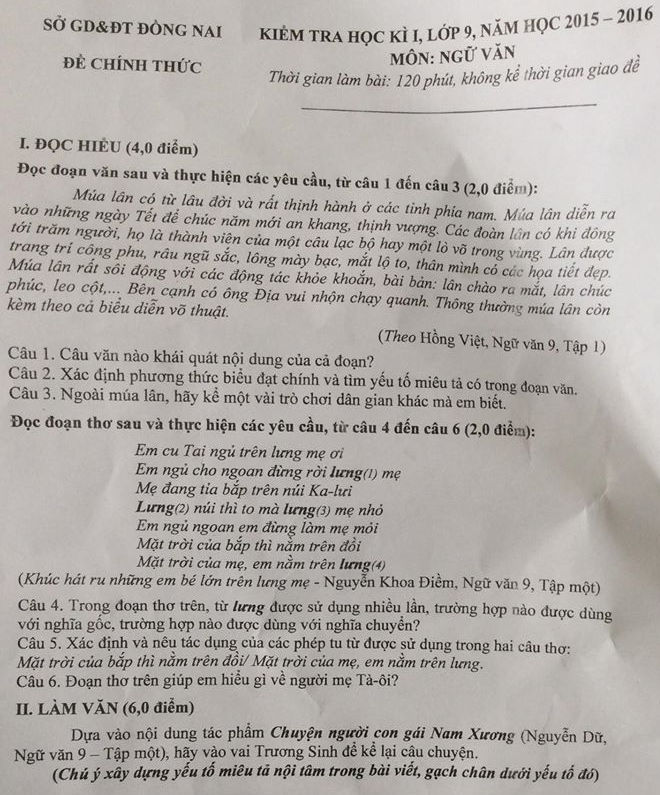 SỞ GD&ĐT ĐỒNG NAI

ĐỀ CHÍNH THỨC

KIỂM TRA HỌC KÌ I, LỚP 9, NĂM HỌC 2015 – 2016
MÔN: NGỮ VĂN
Thời gian làm bài: 120 phút, không kể thời gian giao đề

I. ĐỌC HIỂU (4,0 điểm)

Đọc đoạn văn sau và thực hiện các yêu cầu, từ câu 1 đến câu 3 (2,0 điểm):

Múa lân có từ lâu đời và rất thịnh hành ở các tỉnh phía nam. Múa lân diễn ra vào những ngày Tết để chúc năm mới an khang, thịnh vượng. Các đoàn lân có khi đông tới trăm người, họ là thành viên của một câu lạc bộ hay một lò võ trong vùng. Lân được trang trí công phu, râu ngũ sắc, lông mày bạc, mắt lộ to, thân mình có các họa tiết đẹp. Múa lân rất sôi động với các động tác khỏe khoắn, bài bản: lân chào ra mắt, lân chúc phúc, leo cột,... Bên cạnh có ông Địa vui nhộn chạy quanh. Thông thường múa lân còn kèm theo cả biểu diễn võ thuật.

(Theo Hồng Việt, Ngữ văn 9, Tập 1)

Câu 1. Câu văn nào khái quát nội dung của cả đoạn?
Câu 2. Xác định phương thức biểu đạt chính và tìm yếu tố miêu tả có trong đoạn văn.
Câu 3. Ngoài múa lân, hãy kể một vài trò chơi dân gian khác mà em biết.

Đọc đoạn thơ sau và thực hiện các yêu cầu, từ câu 4 đến câu 6 (2,0 điểm):

Em cu Tai ngủ trên lưng mẹ ơi
Em ngủ cho ngoan đừng rời lưng(1) mẹ
Mẹ đang tỉa bắp trên núi Ka-lưi
Lưng(2) núi thì to mà lưng(3) mẹ nhỏ
Em ngủ ngoan em đừng làm mẹ mỏi
Mặt trời của bắp thì nằm trên đồi
Mặt trời của mẹ, em nằm trên lưng(4)
(Khúc hát ru những em bé lớn trên lưng mẹ - Nguyễn Khoa Điềm, Ngữ văn 9, Tập một)

Câu 4. Trong đoạn thơ trên, từ lưng được sử dụng nhiều lần, trường hợp nào được dùng với nghĩa gốc, trường hợp nào được dùng với nghĩa chuyển?
Câu 5. Xác định và nêu tác dụng của các phép tu từ được sử dụng trong hai câu thơ:
Mặt trời của bắp thì nằm trên đồi/ Mặt trời của mẹ, em nằm trên lưng.
Câu 6. Đoạn thơ trên giúp em hiểu gì về người mẹ Tà-ôi?

II. LÀM VĂN (6,0 điểm)

Dựa vào nội dung tác phẩm Chuyện người con gái Nam Xương (Nguyễn Dữ, Ngữ văn 9 – Tập một), hãy vào vai Trương Sinh để kể lại câu chuyện.

(Chú ý xây dựng yếu tố miêu tả nội tâm trong bài viết, gạch chân dưới yếu tố đó)